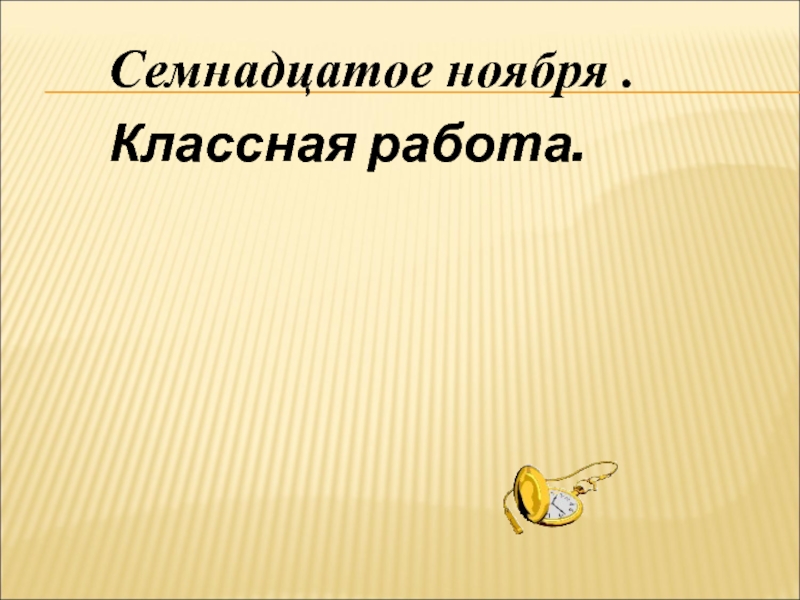 Семнадцатое ноября .
Классная работа.